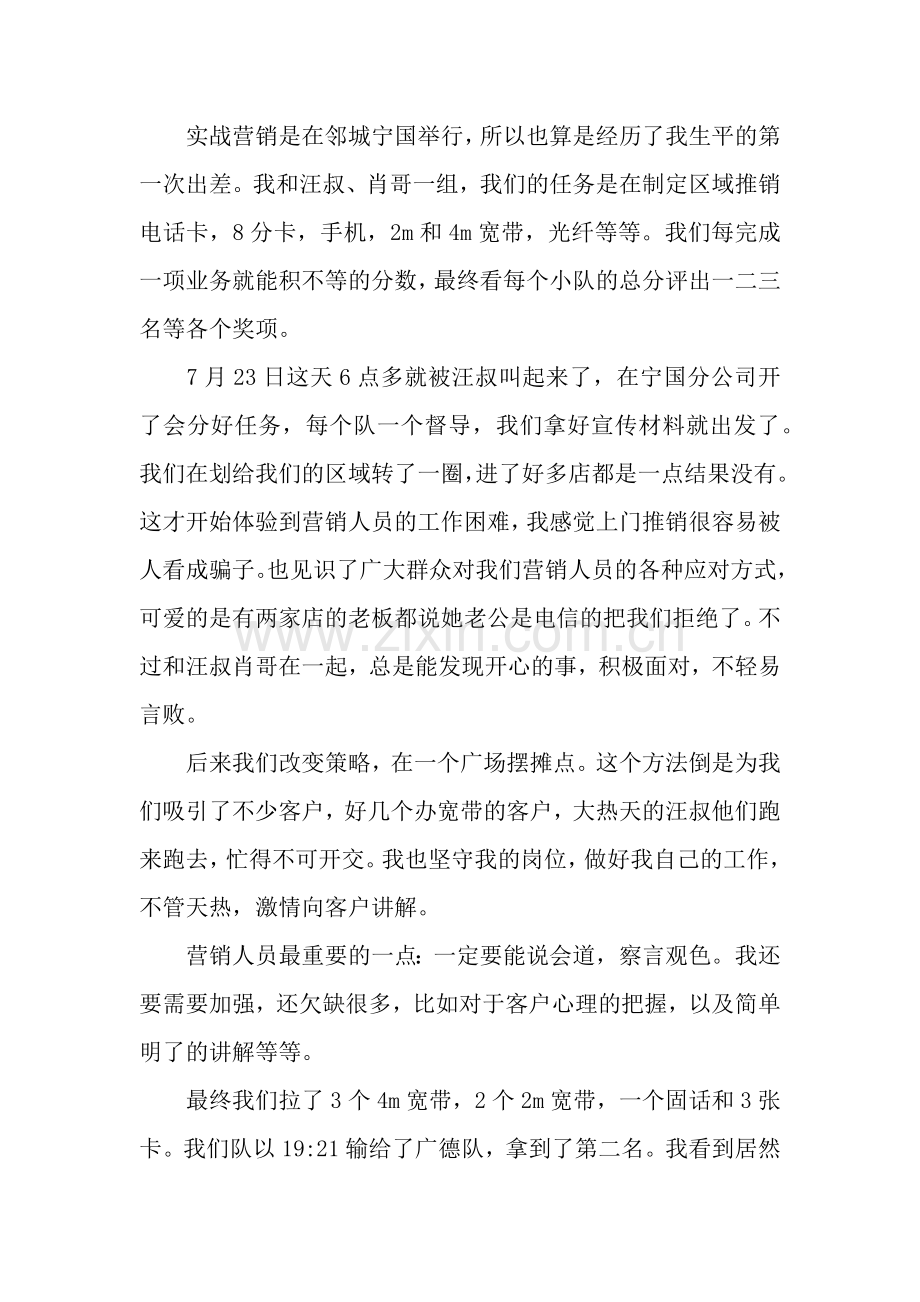 实战营销是在邻城宁国举行，所以也算是经历了我生平的第一次出差。我和汪叔、肖哥一组，我们的任务是在制定区域推销电话卡，8分卡，手机，2m和4m宽带，光纤等等。我们每完成一项业务就能积不等的分数，最终看每个小队的总分评出一二三名等各个奖项。

7月23日这天6点多就被汪叔叫起来了，在宁国分公司开了会分好任务，每个队一个督导，我们拿好宣传材料就出发了。我们在划给我们的区域转了一圈，进了好多店都是一点结果没有。这才开始体验到营销人员的工作困难，我感觉上门推销很容易被人看成骗子。也见识了广大群众对我们营销人员的各种应对方式，可爱的是有两家店的老板都说她老公是电信的把我们拒绝了。不过和汪叔肖哥在一起，总是能发现开心的事，积极面对，不轻易言败。

后来我们改变策略，在一个广场摆摊点。这个方法倒是为我们吸引了不少客户，好几个办宽带的客户，大热天的汪叔他们跑来跑去，忙得不可开交。我也坚守我的岗位，做好我自己的工作，不管天热，激情向客户讲解。

营销人员最重要的一点：一定要能说会道，察言观色。我还要需要加强，还欠缺很多，比如对于客户心理的把握，以及简单明了的讲解等等。

最终我们拉了3个4m宽带，2个2m宽带，一个固话和3张卡。我们队以19:21输给了广德队，拿到了第二名。我看到居然

www.zixin.com.cn